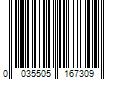 0 035505 167309